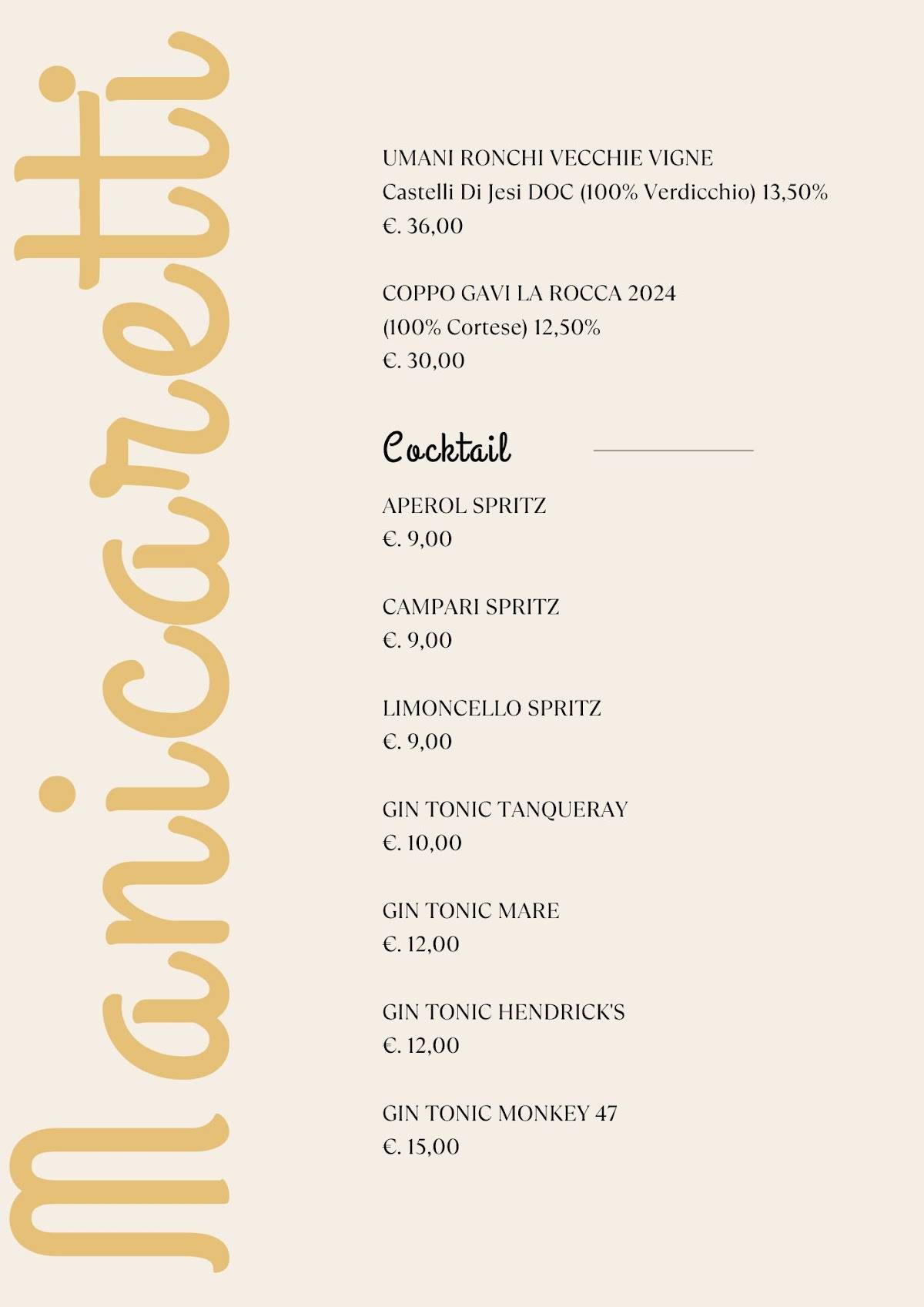 Manicaretti

UMANI RONCHI VECCHIE VIGNE
Castelli Di Jesi DOC (100% Verdicchio) 13,50%
€. 36,00

COPPO GAVI LA ROCCA 2024
(100% Cortese) 12,50%
€. 30,00

Cocktail

APEROL SPRITZ
€. 9,00

CAMPARI SPRITZ
€. 9,00

LIMONCELLO SPRITZ
€. 9,00

GIN TONIC TANQUERAY
€. 10,00

GIN TONIC MARE
€. 12,00

GIN TONIC HENDRICK'S
€. 12,00

GIN TONIC MONKEY 47
€. 15,00